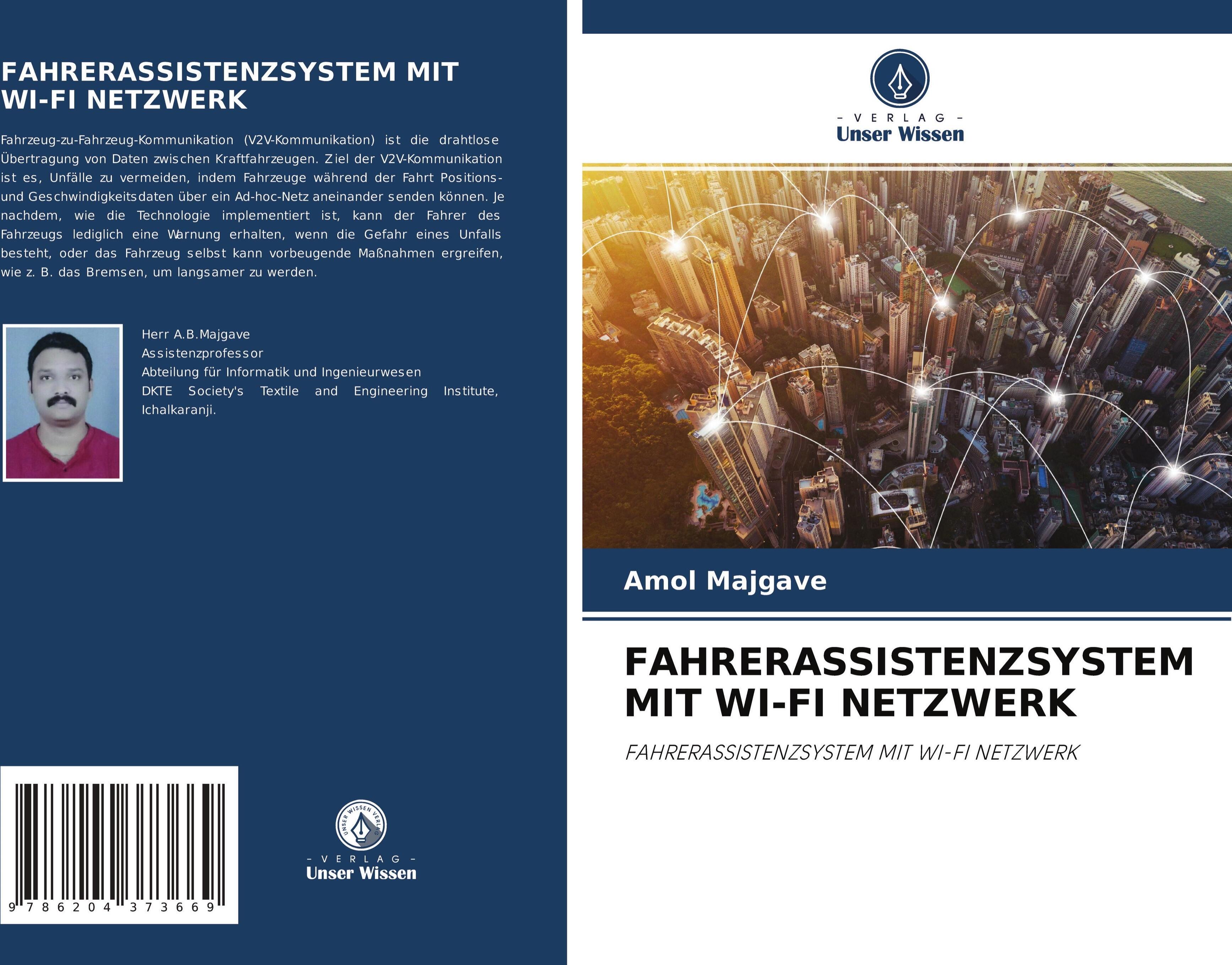 FAHRERASSISTENZSYSTEM MIT WI-FI NETZWERK

Fahrzeug-zu-Fahrzeug-Kommunikation (V2V-Kommunikation) ist die drahtlose Übertragung von Daten zwischen Kraftfahrzeugen. Ziel der V2V-Kommunikation ist es, Unfälle zu vermeiden, indem Fahrzeuge während der Fahrt Positions- und Geschwindigkeitsdaten über ein Ad-hoc-Netz aneinander senden können. Je nachdem, wie die Technologie implementiert ist, kann der Fahrer des Fahrzeugs lediglich eine Warnung erhalten, wenn die Gefahr eines Unfalls besteht, oder das Fahrzeug selbst kann vorbeugende Maßnahmen ergreifen, wie z. B. das Bremsen, um langsamer zu werden.

Herr A.B.Majgave
Assistenzprofessor
Abteilung für Informatik und Ingenieurwesen
DKTE Society's Textile and Engineering Institute, Ichalkaranji.

9 786204 373669

UNSER WISSEN VERLAG
- VERLAG -
Unser Wissen

- VERLAG -
Unser Wissen

Amol Majgave

FAHRERASSISTENZSYSTEM MIT WI-FI NETZWERK

FAHRERASSISTENZSYSTEM MIT WI-FI NETZWERK